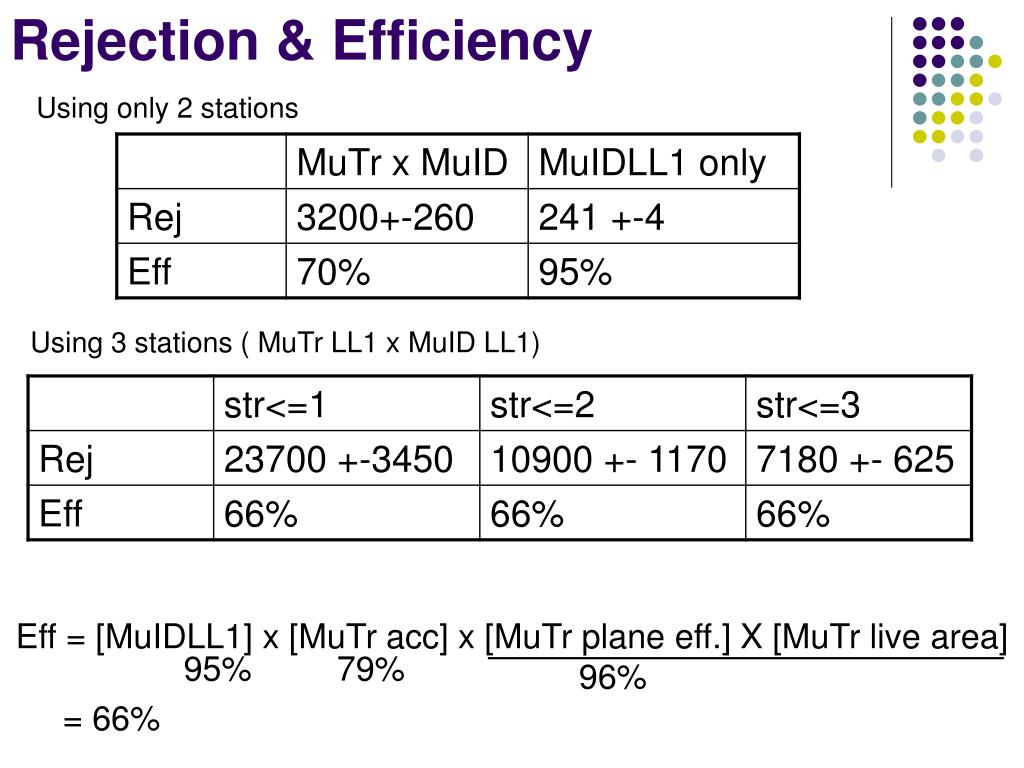 Rejection & Efficiency

Using only 2 stations

| | MuTr x MuID | MuIDLL1 only |
|---|---|---|
| Rej | 3200+-260 | 241 +-4 |
| Eff | 70% | 95% |

Using 3 stations ( MuTr LL1 x MuID LL1)

| | str<=1 | str<=2 | str<=3 |
|---|---|---|---|
| Rej | 23700 +-3450 | 10900 +- 1170 | 7180 +- 625 |
| Eff | 66% | 66% | 66% |

Eff = [MuIDLL1] x [MuTr acc] x [MuTr plane eff.] X [MuTr live area]
95% 79% 96%
= 66%